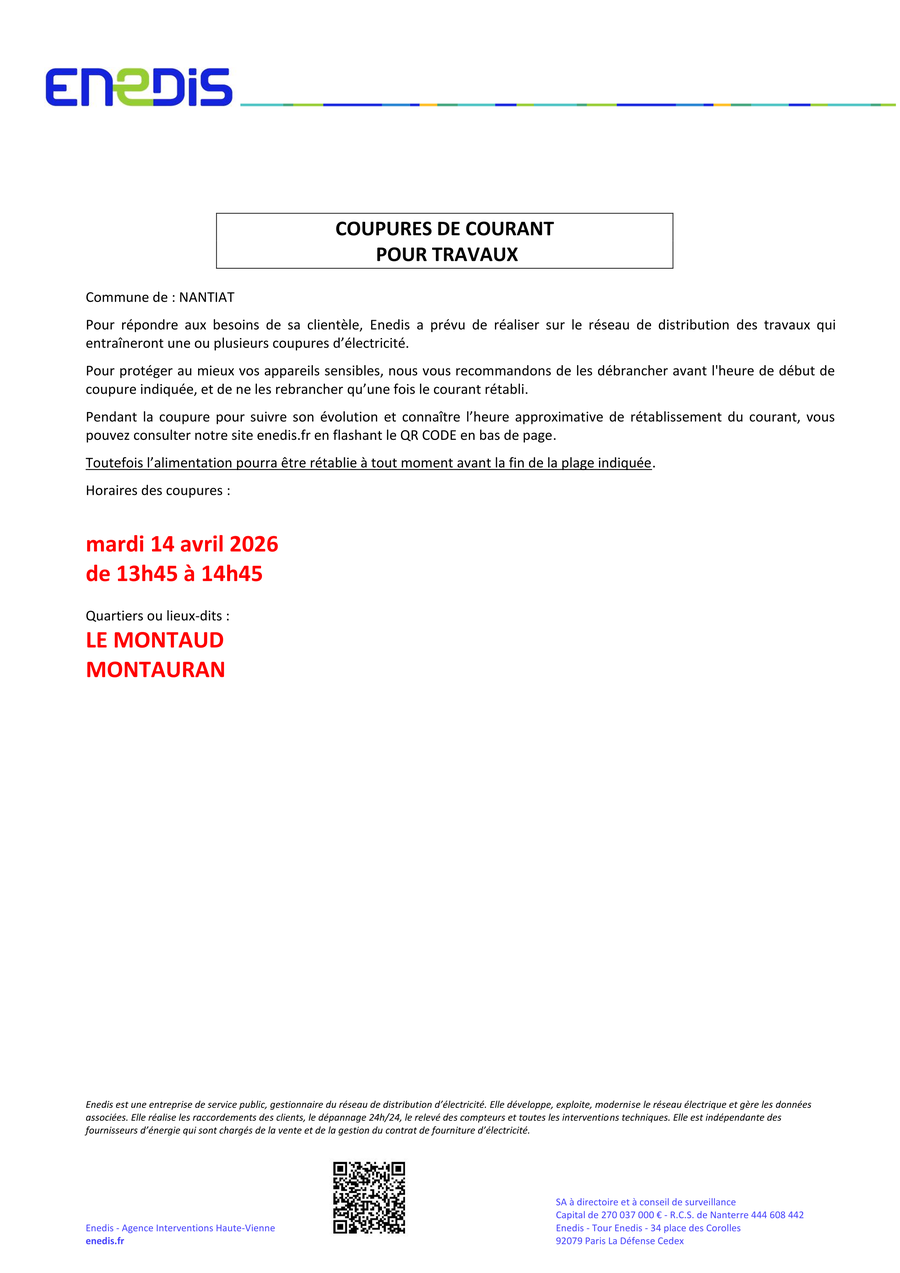 ENEDIS

COUPURES DE COURANT
POUR TRAVAUX

Commune de : NANTIAT

Pour répondre aux besoins de sa clientèle, Enedis a prévu de réaliser sur le réseau de distribution des travaux qui entraîneront une ou plusieurs coupures d'électricité.

Pour protéger au mieux vos appareils sensibles, nous vous recommandons de les débrancher avant l'heure de début de coupure indiquée, et de ne les rebrancher qu'une fois le courant rétabli.

Pendant la coupure pour suivre son évolution et connaître l'heure approximative de rétablissement du courant, vous pouvez consulter notre site enedis.fr en flashant le QR CODE en bas de page.

Toutefois l'alimentation pourra être rétablie à tout moment avant la fin de la plage indiquée.

Horaires des coupures :

mardi 14 avril 2026
de 13h45 à 14h45

Quartiers ou lieux-dits :
LE MONTAUD
MONTAURAN

Enedis est une entreprise de service public, gestionnaire du réseau de distribution d'électricité. Elle développe, exploite, modernise le réseau électrique et gère les données associées. Elle réalise les raccordements des clients, le dépannage 24h/24, le relevé des compteurs et toutes les interventions techniques. Elle est indépendante des fournisseurs d'énergie qui sont chargés de la vente et de la gestion du contrat de fourniture d'électricité.

Enedis - Agence Interventions Haute-Vienne
enedis.fr

SA à directoire et à conseil de surveillance
Capital de 270 037 000 € - R.C.S. de Nanterre 444 608 442
Enedis - Tour Enedis - 34 place des Corolles
92079 Paris La Défense Cedex